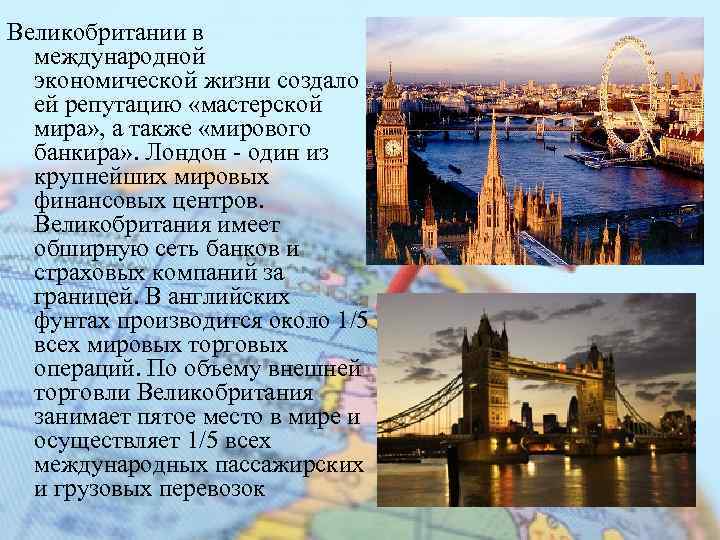 Великобритании в международной экономической жизни создало ей репутацию «мастерской мира», а также «мирового банкира». Лондон - один из крупнейших мировых финансовых центров. Великобритания имеет обширную сеть банков и страховых компаний за границей. В английских фунтах производится около 1/5 всех мировых торговых операций. По объему внешней торговли Великобритания занимает пятое место в мире и осуществляет 1/5 всех международных пассажирских и грузовых перевозок